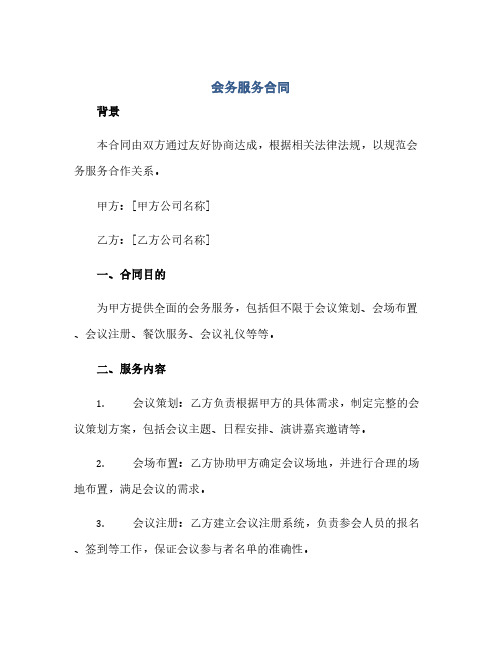 会务服务合同

背景

本合同由双方通过友好协商达成，根据相关法律法规，以规范会务服务合作关系。

甲方：[甲方公司名称]

乙方：[乙方公司名称]

一、合同目的

为甲方提供全面的会务服务，包括但不限于会议策划、会场布置、会议注册、餐饮服务、会议礼仪等等。

二、服务内容

1. 会议策划：乙方负责根据甲方的具体需求，制定完整的会议策划方案，包括会议主题、日程安排、演讲嘉宾邀请等。

2. 会场布置：乙方协助甲方确定会议场地，并进行合理的场地布置，满足会议的需求。

3. 会议注册：乙方建立会议注册系统，负责参会人员的报名、签到等工作，保证会议参与者名单的准确性。